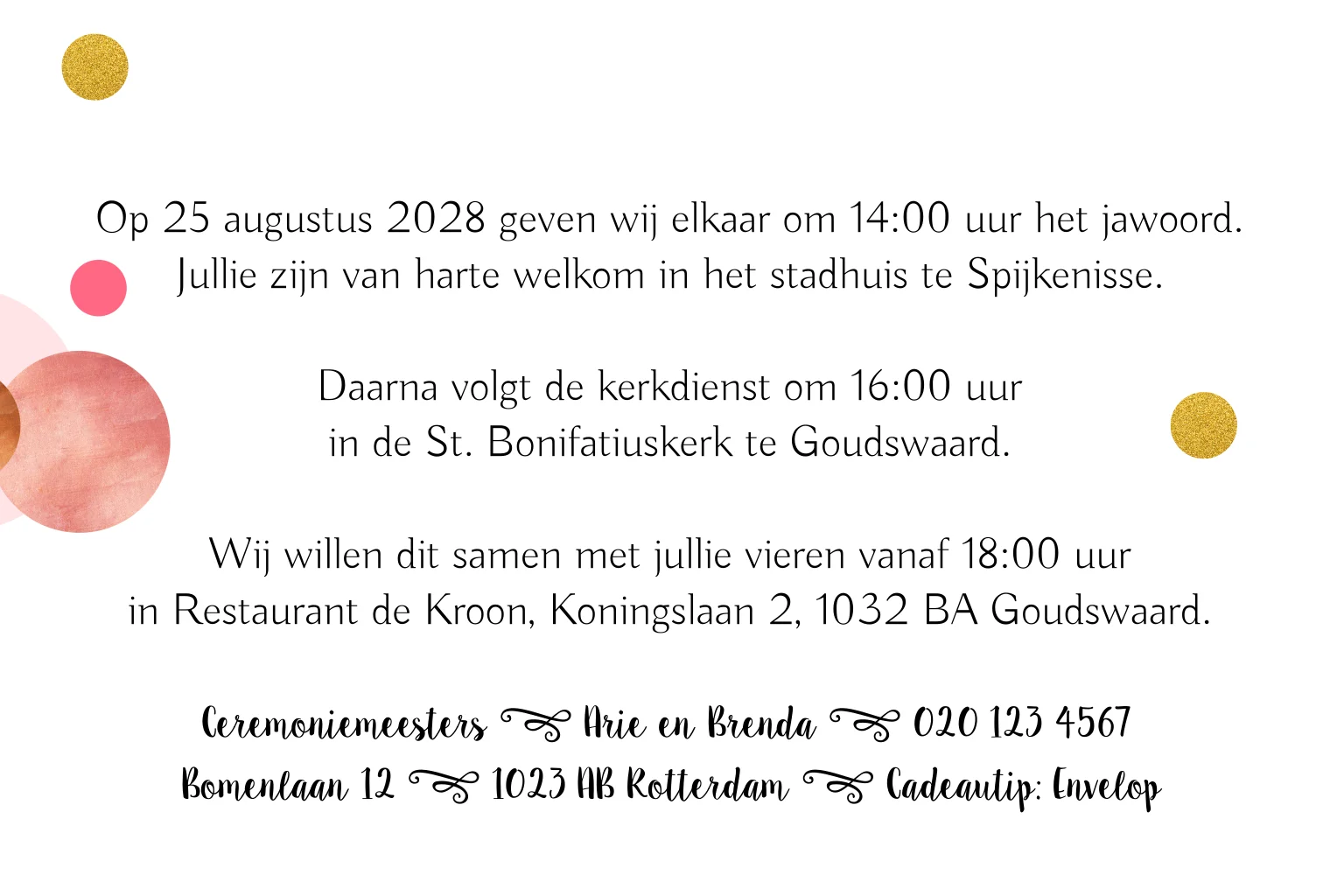 Op 25 augustus 2028 geven wij elkaar om 14:00 uur het jawoord. Jullie zijn van harte welkom in het stadhuis te Spijkenisse.

Daarna volgt de kerkdienst om 16:00 uur in de St. Bonifatiuskerk te Goudswaard.

Wij willen dit samen met jullie vieren vanaf 18:00 uur in Restaurant de Kroon, Koningslaan 2, 1032 BA Goudswaard.

Ceremoniemeesters Arie en Brenda 020 123 4567
Bomenlaan 12 1023 AB Rotterdam Cadeautip: Envelop